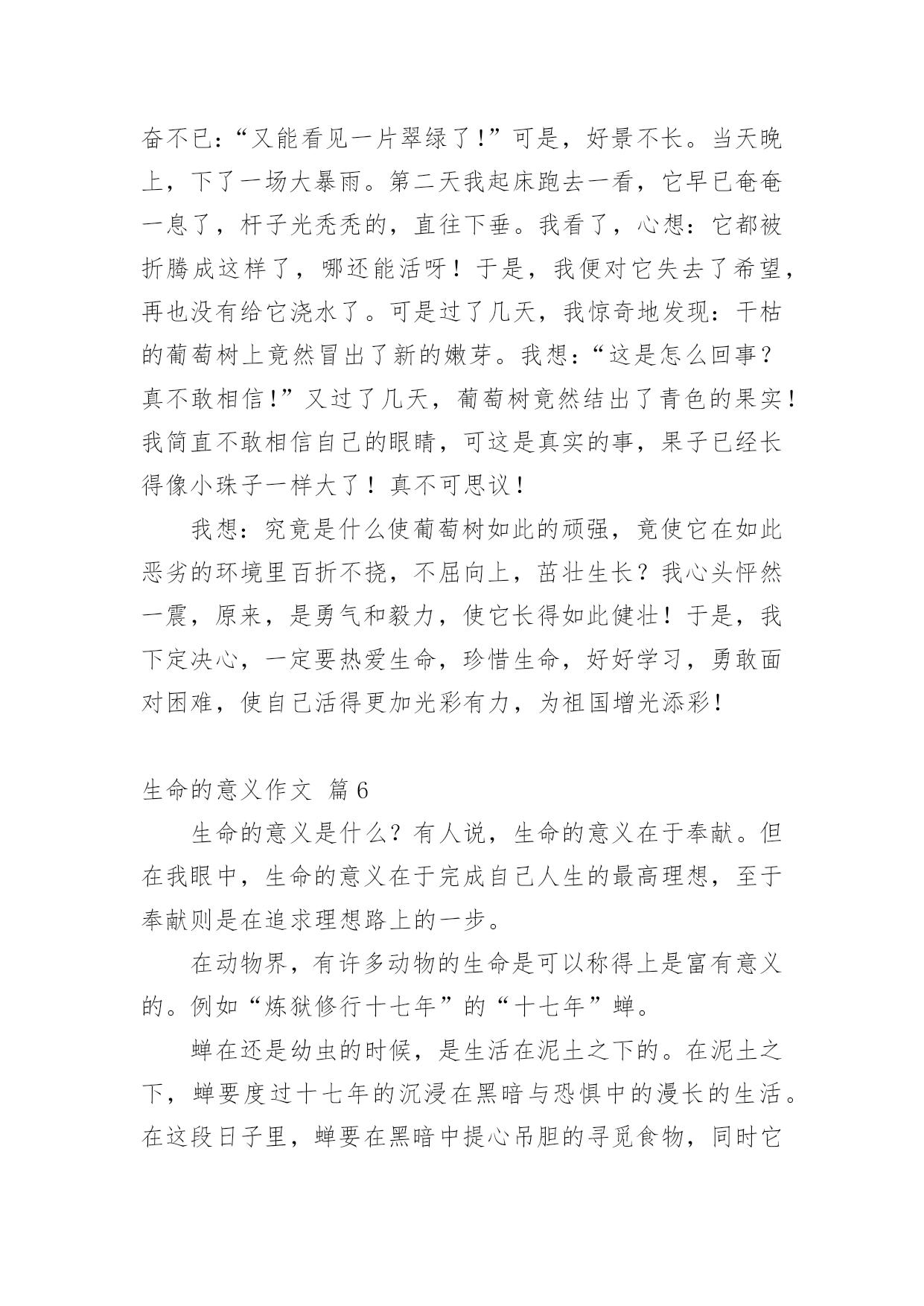 奋不已：“又能看见一片翠绿了！”可是，好景不长。当天晚上，下了一场大暴雨。第二天我起床跑去一看，它早已奄奄一息了，杆子光秃秃的，直往下垂。我看了，心想：它都被折腾成这样了，哪还能活呀！于是，我便对它失去了希望，再也没有给它浇水了。可是过了几天，我惊奇地发现：干枯的葡萄树上竟然冒出了新的嫩芽。我想：“这是怎么回事？真不敢相信！”又过了几天，葡萄树竟然结出了青色的果实！我简直不敢相信自己的眼睛，可这是真实的事，果子已经长得像小珠子一样大了！真不可思议！

我想：究竟是什么使葡萄树如此的顽强，竟使它在如此恶劣的环境里百折不挠，不屈向上，茁壮生长？我心头怦然一震，原来，是勇气和毅力，使它长得如此健壮！于是，我下定决心，一定要热爱生命，珍惜生命，好好学习，勇敢面对困难，使自己活得更加光彩有力，为祖国增光添彩！

生命的意义作文 篇6

生命的意义是什么？有人说，生命的意义在于奉献。但在我眼中，生命的意义在于完成自己人生的最高理想，至于奉献则是在追求理想路上的一步。

在动物界，有许多动物的生命是可以称得上是富有意义的。例如“炼狱修行十七年”的“十七年”蝉。

蝉在还是幼虫的时候，是生活在泥土之下的。在泥土之下，蝉要度过十七年的沉浸在黑暗与恐惧中的漫长的生活。在这段日子里，蝉要在黑暗中提心吊胆的寻觅食物，同时它